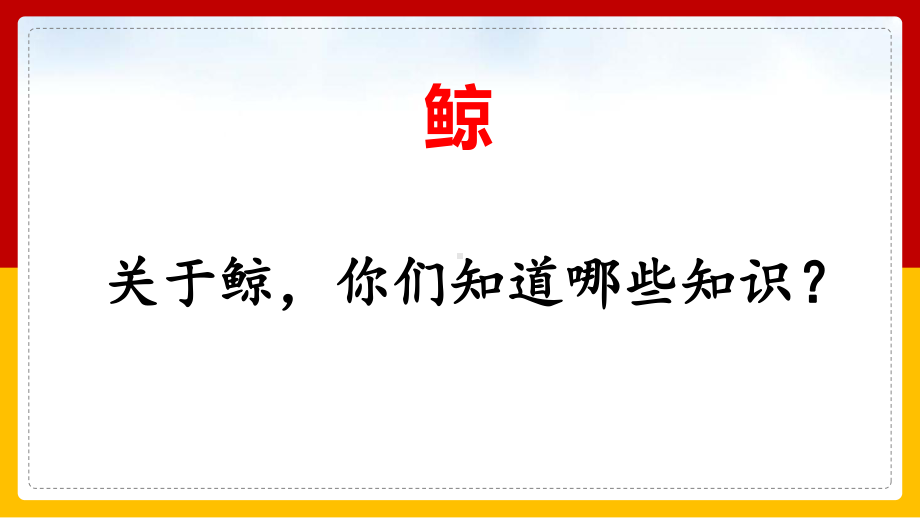 鲸

关于鲸，你们知道哪些知识？